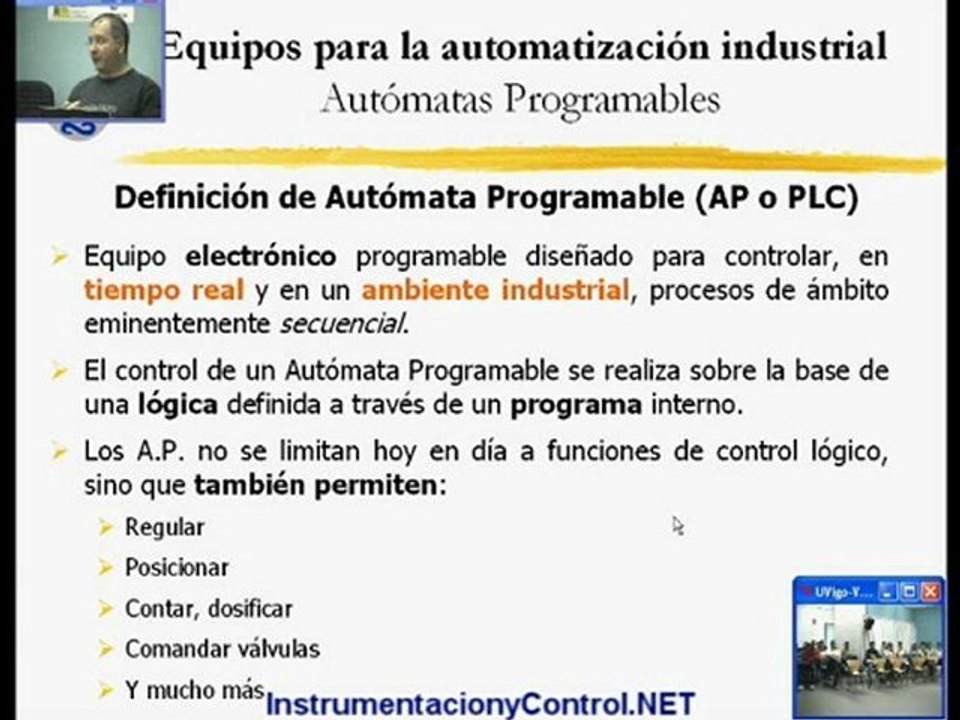 Equipos para la automatización industrial
Autómatas Programables

Definición de Autómata Programable (AP o PLC)

➢ Equipo electrónico programable diseñado para controlar, en tiempo real y en un ambiente industrial, procesos de ámbito eminentemente secuencial.

➢ El control de un Autómata Programable se realiza sobre la base de una lógica definida a través de un programa interno.

➢ Los A.P. no se limitan hoy en día a funciones de control lógico, sino que también permiten:

➢ Regular
➢ Posicionar
➢ Contar, dosificar
➢ Comandar válvulas
➢ Y mucho más

UVigo-Y...

InstrumentacionyControl.NET